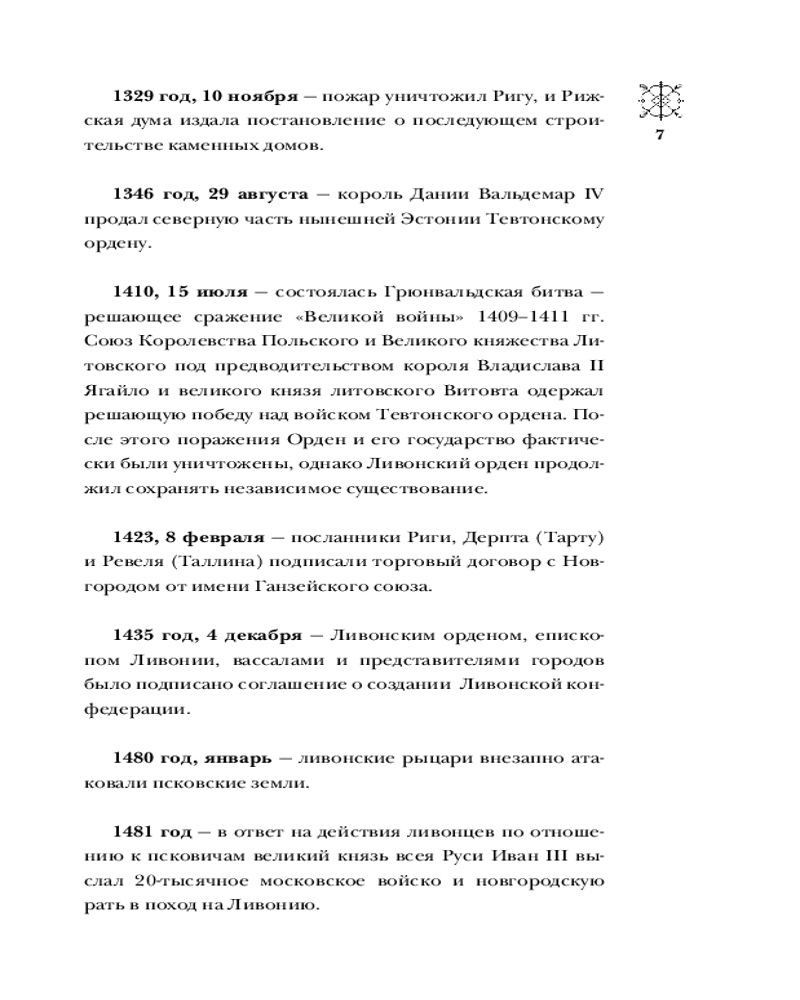 7

1329 год, 10 ноября — пожар уничтожил Ригу, и Рижская дума издала постановление о последующем строительстве каменных домов.

1346 год, 29 августа — король Дании Вальдемар IV продал северную часть нынешней Эстонии Тевтонскому ордену.

1410, 15 июля — состоялась Грюнвальдская битва — решающее сражение «Великой войны» 1409–1411 гг. Союз Королевства Польского и Великого княжества Литовского под предводительством короля Владислава II Ягайло и великого князя литовского Витовта одержал решающую победу над войском Тевтонского ордена. После этого поражения Орден и его государство фактически были уничтожены, однако Ливонский орден продолжил сохранять независимое существование.

1423, 8 февраля — посланники Риги, Дерпта (Тарту) и Ревеля (Таллина) подписали торговый договор с Новгородом от имени Ганзейского союза.

1435 год, 4 декабря — Ливонским орденом, епископом Ливонии, вассалами и представителями городов было подписано соглашение о создании Ливонской конфедерации.

1480 год, январь — ливонские рыцари внезапно атаковали псковские земли.

1481 год — в ответ на действия ливонцев по отношению к псковичам великий князь всея Руси Иван III выслал 20-тысячное московское войско и новгородскую рать в поход на Ливонию.